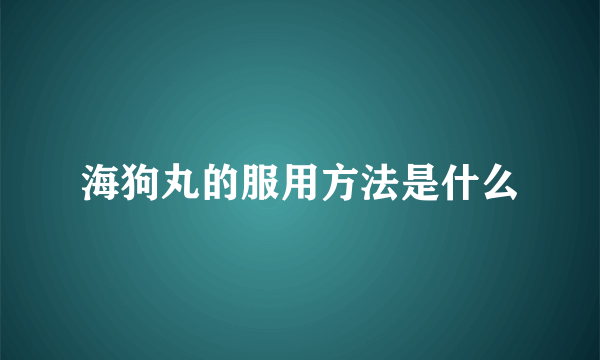 海狗丸的服用方法是什么